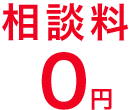 相談料
0円